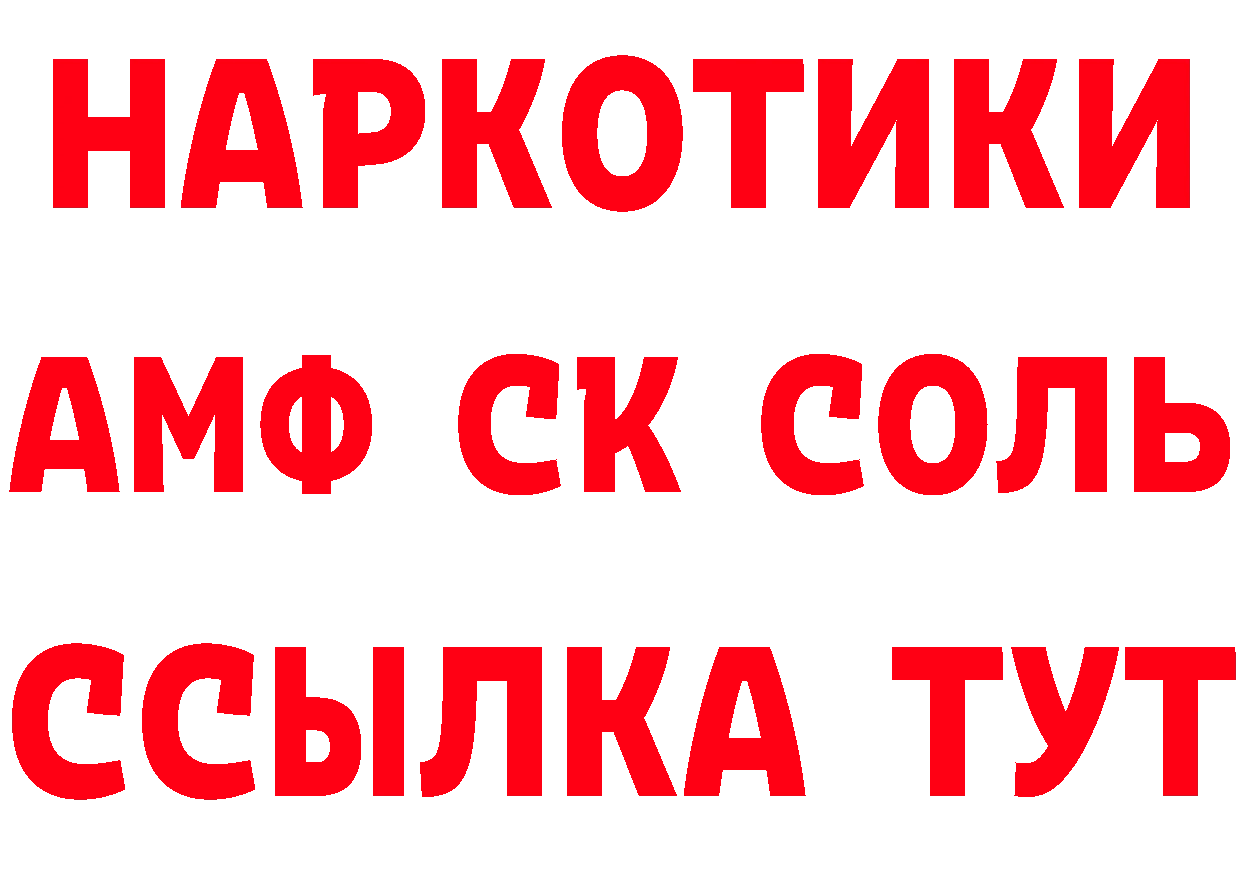 НАРКОТИКИ
АМФ СК СОЛЬ
ССЫЛКА ТУТ